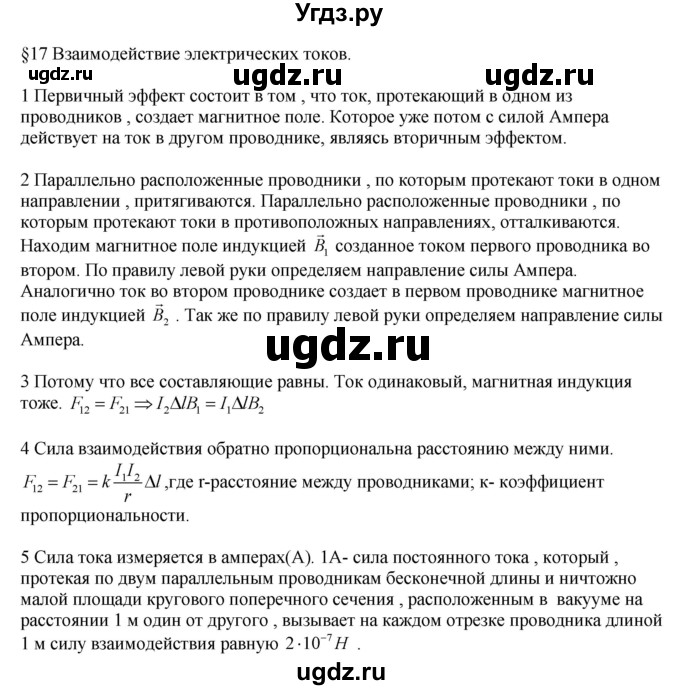 Угдз.ру

§17 Взаимодействие электрических токов.

ugdz.ru ugdz.ru ugdz.ru

1 Первичный эффект состоит в том , что ток, протекающий в одном из проводников , создает магнитное поле. Которое уже потом с силой Ампера действует на ток в другом проводнике, являясь вторичным эффектом.

2 Параллельно расположенные проводники , по которым протекают токи в одном направлении , притягиваются. Параллельно расположенные проводники , по которым протекают токи в противоположных направлениях, отталкиваются. Находим магнитное поле индукцией $\vec{B}_1$ созданное током первого проводника во втором. По правилу левой руки определяем направление силы Ампера. Аналогично ток во втором проводнике создает в первом проводнике магнитное поле индукцией $\vec{B}_2$ . Так же по правилу левой руки определяем направление силы Ампера.

ugdz.ru

3 Потому что все составляющие равны. Ток одинаковый, магнитная индукция тоже. $F_{12} = F_{21} \Rightarrow I_2 \Delta l B_1 = I_1 \Delta l B_2$

4 Сила взаимодействия обратно пропорциональна расстоянию между ними. $F_{12} = F_{21} = k\frac{I_1 I_2}{r}\Delta l$ ,где r-расстояние между проводниками; к- коэффициент пропорциональности.

5 Сила тока измеряется в амперах(А). 1А- сила постоянного тока , который , протекая по двум параллельным проводникам бесконечной длины и ничтожно малой площади кругового поперечного сечения , расположенным в вакууме на расстоянии 1 м один от другого , вызывает на каждом отрезке проводника длиной 1 м силу взаимодействия равную $2 \cdot 10^{-7} H$ .

ugdz.ru